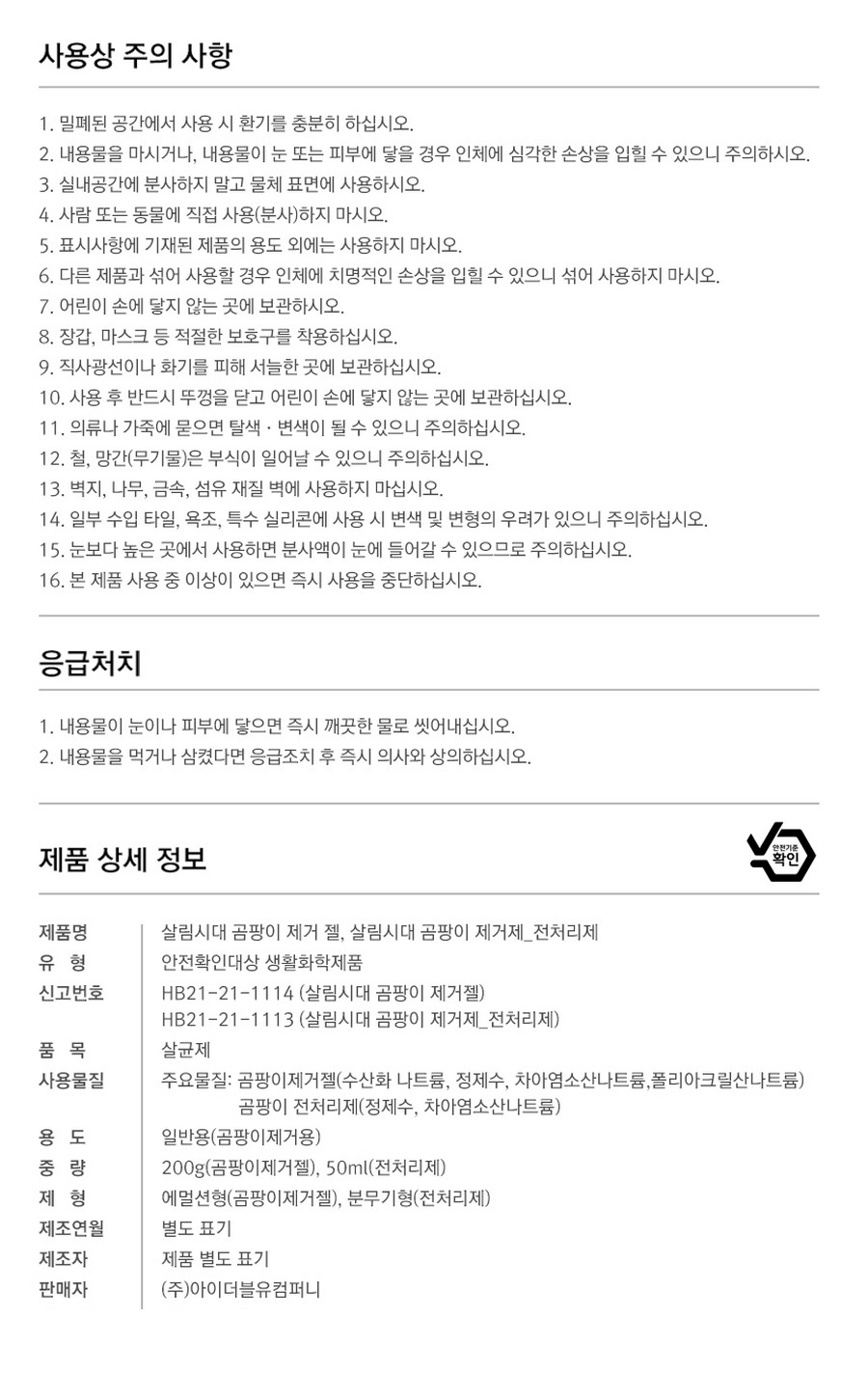 사용상 주의 사항

1. 밀폐된 공간에서 사용 시 환기를 충분히 하십시오.
2. 내용물을 마시거나, 내용물이 눈 또는 피부에 닿을 경우 인체에 심각한 손상을 입힐 수 있으니 주의하시오.
3. 실내공간에 분사하지 말고 물체 표면에 사용하시오.
4. 사람 또는 동물에 직접 사용(분사)하지 마시오.
5. 표시사항에 기재된 제품의 용도 외에는 사용하지 마시오.
6. 다른 제품과 섞어 사용할 경우 인체에 치명적인 손상을 입힐 수 있으니 섞어 사용하지 마시오.
7. 어린이 손에 닿지 않는 곳에 보관하시오.
8. 장갑, 마스크 등 적절한 보호구를 착용하십시오.
9. 직사광선이나 화기를 피해 서늘한 곳에 보관하십시오.
10. 사용 후 반드시 뚜껑을 닫고 어린이 손에 닿지 않는 곳에 보관하십시오.
11. 의류나 가죽에 묻으면 탈색 · 변색이 될 수 있으니 주의하십시오.
12. 철, 망간(무기물)은 부식이 일어날 수 있으니 주의하십시오.
13. 벽지, 나무, 금속, 섬유 재질 벽에 사용하지 마십시오.
14. 일부 수입 타일, 욕조, 특수 실리콘에 사용 시 변색 및 변형의 우려가 있으니 주의하십시오.
15. 눈보다 높은 곳에서 사용하면 분사액이 눈에 들어갈 수 있으므로 주의하십시오.
16. 본 제품 사용 중 이상이 있으면 즉시 사용을 중단하십시오.

응급처치

1. 내용물이 눈이나 피부에 닿으면 즉시 깨끗한 물로 씻어내십시오.
2. 내용물을 먹거나 삼켰다면 응급조치 후 즉시 의사와 상의하십시오.

제품 상세 정보

안전기준 확인

| 제품명 | 살림시대 곰팡이 제거 젤, 살림시대 곰팡이 제거제_전처리제 |
|---|---|
| 유 형 | 안전확인대상 생활화학제품 |
| 신고번호 | HB21-21-1114 (살림시대 곰팡이 제거젤) HB21-21-1113 (살림시대 곰팡이 제거제_전처리제) |
| 품 목 | 살균제 |
| 사용물질 | 주요물질: 곰팡이제거젤(수산화 나트륨, 정제수, 차아염소산나트륨,폴리아크릴산나트륨) 곰팡이 전처리제(정제수, 차아염소산나트륨) |
| 용 도 | 일반용(곰팡이제거용) |
| 중 량 | 200g(곰팡이제거젤), 50ml(전처리제) |
| 제 형 | 에멀션형(곰팡이제거젤), 분무기형(전처리제) |
| 제조연월 | 별도 표기 |
| 제조자 | 제품 별도 표기 |
| 판매자 | (주)아이더블유컴퍼니 |